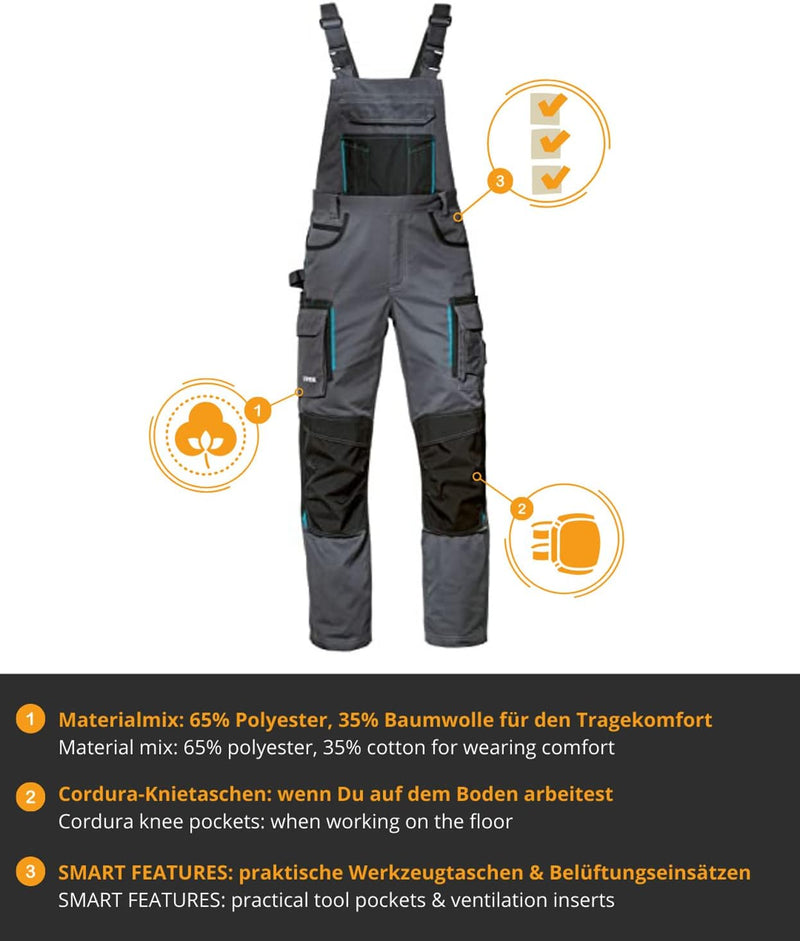 3

1

2

1 Materialmix: 65% Polyester, 35% Baumwolle für den Tragekomfort
Material mix: 65% polyester, 35% cotton for wearing comfort

2 Cordura-Knietaschen: wenn Du auf dem Boden arbeitest
Cordura knee pockets: when working on the floor

3 SMART FEATURES: praktische Werkzeugtaschen & Belüftungseinsätzen
SMART FEATURES: practical tool pockets & ventilation inserts